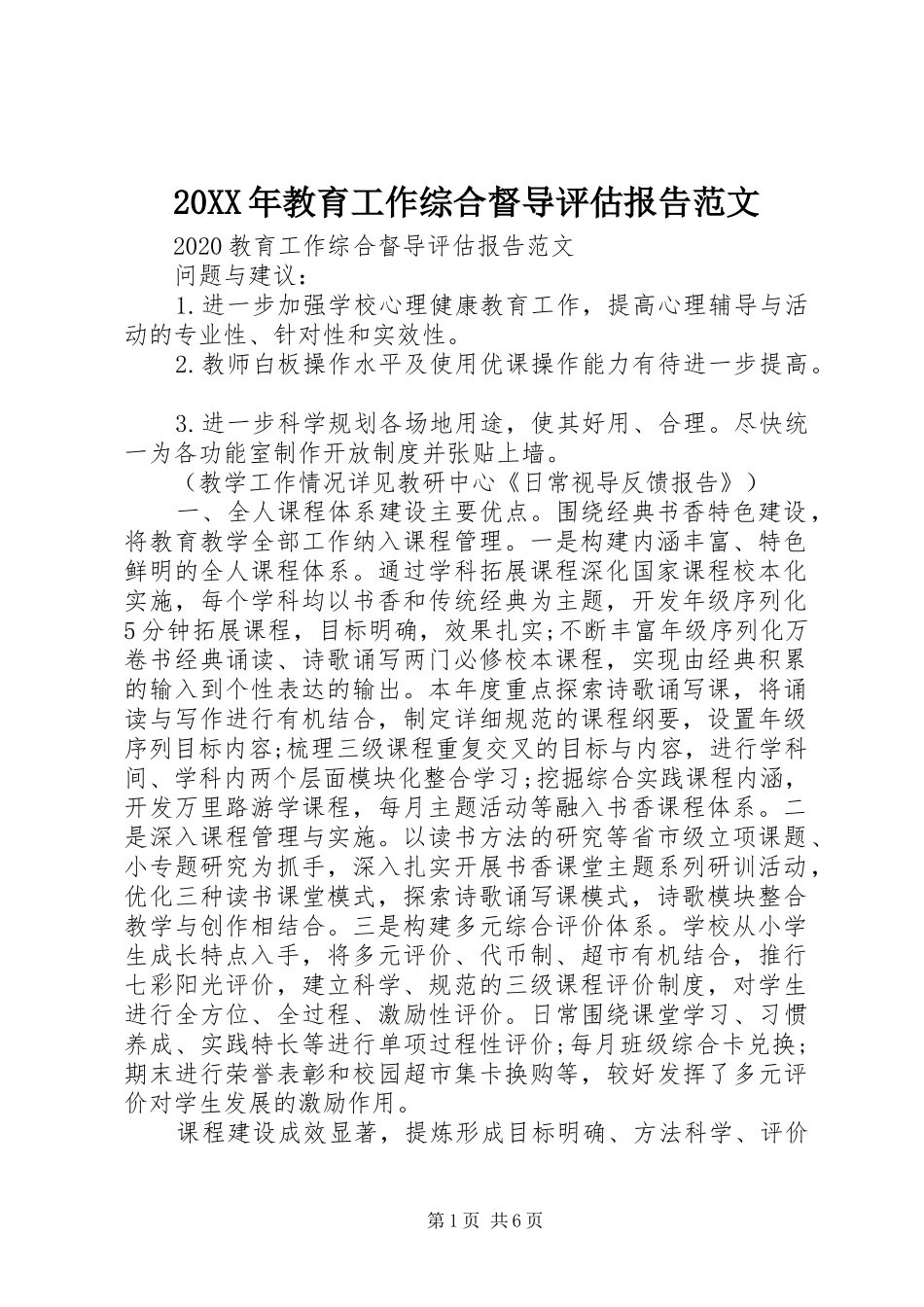 20XX年教育工作综合督导评估报告范文

2020教育工作综合督导评估报告范文

问题与建议：

1.进一步加强学校心理健康教育工作，提高心理辅导与活动的专业性、针对性和实效性。

2.教师白板操作水平及使用优课操作能力有待进一步提高。

3.进一步科学规划各场地用途，使其好用、合理。尽快统一为各功能室制作开放制度并张贴上墙。

（教学工作情况详见教研中心《日常视导反馈报告》）

一、全人课程体系建设主要优点。围绕经典书香特色建设，将教育教学全部工作纳入课程管理。一是构建内涵丰富、特色鲜明的全人课程体系。通过学科拓展课程深化国家课程校本化实施，每个学科均以书香和传统经典为主题，开发年级序列化5分钟拓展课程，目标明确，效果扎实;不断丰富年级序列化万卷书经典诵读、诗歌诵写两门必修校本课程，实现由经典积累的输入到个性表达的输出。本年度重点探索诗歌诵写课，将诵读与写作进行有机结合，制定详细规范的课程纲要，设置年级序列目标内容;梳理三级课程重复交叉的目标与内容，进行学科间、学科内两个层面模块化整合学习;挖掘综合实践课程内涵，开发万里路游学课程，每月主题活动等融入书香课程体系。二是深入课程管理与实施。以读书方法的研究等省市级立项课题、小专题研究为抓手，深入扎实开展书香课堂主题系列研训活动，优化三种读书课堂模式，探索诗歌诵写课模式，诗歌模块整合教学与创作相结合。三是构建多元综合评价体系。学校从小学生成长特点入手，将多元评价、代币制、超市有机结合，推行七彩阳光评价，建立科学、规范的三级课程评价制度，对学生进行全方位、全过程、激励性评价。日常围绕课堂学习、习惯养成、实践特长等进行单项过程性评价;每月班级综合卡兑换;期末进行荣誉表彰和校园超市集卡换购等，较好发挥了多元评价对学生发展的激励作用。

课程建设成效显著，提炼形成目标明确、方法科学、评价

第1页 共6页